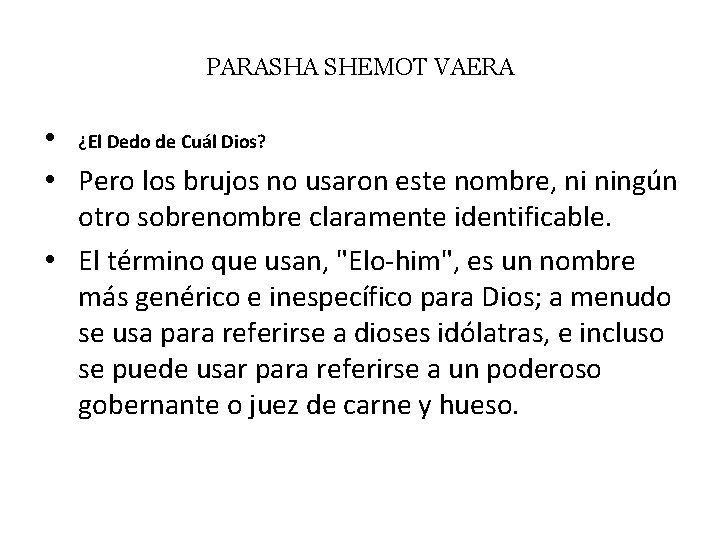 PARASHA SHEMOT VAERA

• ¿El Dedo de Cuál Dios?

• Pero los brujos no usaron este nombre, ni ningún otro sobrenombre claramente identificable.

• El término que usan, "Elo-him", es un nombre más genérico e inespecífico para Dios; a menudo se usa para referirse a dioses idólatras, e incluso se puede usar para referirse a un poderoso gobernante o juez de carne y hueso.